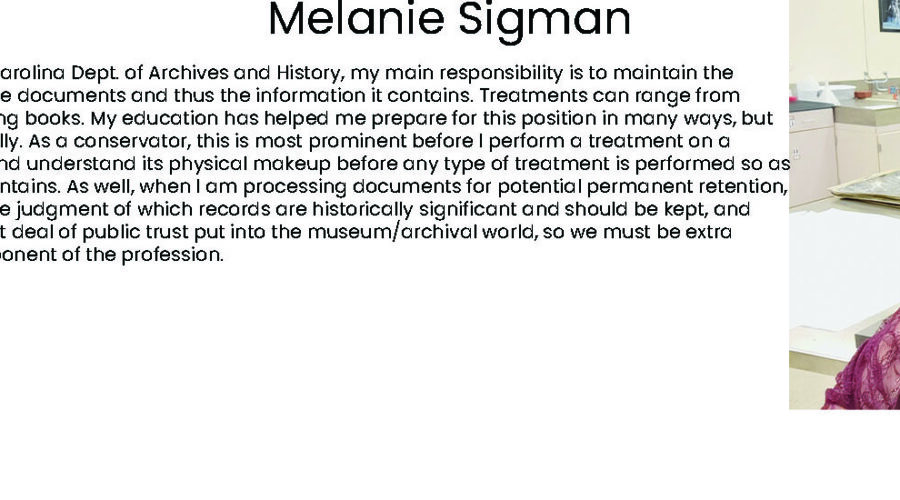 Melanie Sigman

arolina Dept. of Archives and History, my main responsibility is to maintain the e documents and thus the information it contains. Treatments can range from ng books. My education has helped me prepare for this position in many ways, but lly. As a conservator, this is most prominent before I perform a treatment on a nd understand its physical makeup before any type of treatment is performed so as ntains. As well, when I am processing documents for potential permanent retention, e judgment of which records are historically significant and should be kept, and t deal of public trust put into the museum/archival world, so we must be extra ponent of the profession.